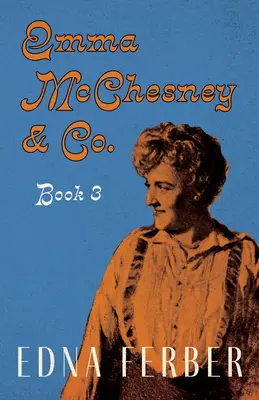 Emma McChesney & Co.

Book 3

EDNA FERBER